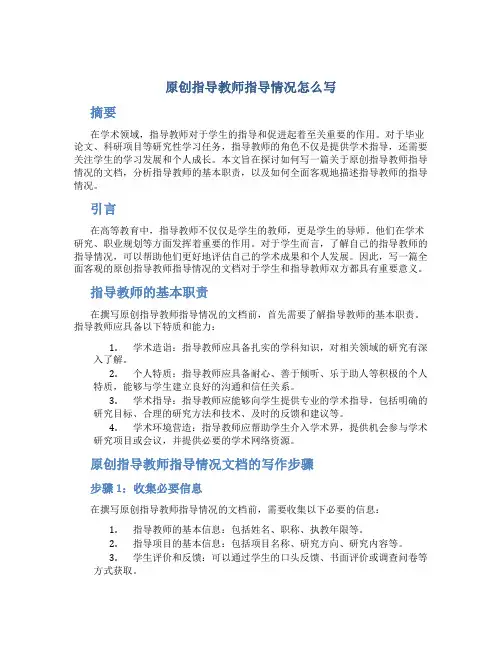 原创指导教师指导情况怎么写

摘要

在学术领域，指导教师对于学生的指导和促进起着至关重要的作用。对于毕业论文、科研项目等研究性学习任务，指导教师的角色不仅是提供学术指导，还需要关注学生的学习发展和个人成长。本文旨在探讨如何写一篇关于原创指导教师指导情况的文档，分析指导教师的基本职责，以及如何全面客观地描述指导教师的指导情况。

引言

在高等教育中，指导教师不仅仅是学生的教师，更是学生的导师。他们在学术研究、职业规划等方面发挥着重要的作用。对于学生而言，了解自己的指导教师的指导情况，可以帮助他们更好地评估自己的学术成果和个人发展。因此，写一篇全面客观的原创指导教师指导情况的文档对于学生和指导教师双方都具有重要意义。

指导教师的基本职责

在撰写原创指导教师指导情况的文档前，首先需要了解指导教师的基本职责。指导教师应具备以下特质和能力：

1. 学术造诣：指导教师应具备扎实的学科知识，对相关领域的研究有深入了解。
2. 个人特质：指导教师应具备耐心、善于倾听、乐于助人等积极的个人特质，能够与学生建立良好的沟通和信任关系。
3. 学术指导：指导教师应能够向学生提供专业的学术指导，包括明确的研究目标、合理的研究方法和技术、及时的反馈和建议等。
4. 学术环境营造：指导教师应帮助学生介入学术界，提供机会参与学术研究项目或会议，并提供必要的学术网络资源。

原创指导教师指导情况文档的写作步骤

步骤 1：收集必要信息

在撰写原创指导教师指导情况的文档前，需要收集以下必要的信息：

1. 指导教师的基本信息：包括姓名、职称、执教年限等。
2. 指导项目的基本信息：包括项目名称、研究方向、研究内容等。
3. 学生评价和反馈：可以通过学生的口头反馈、书面评价或调查问卷等方式获取。